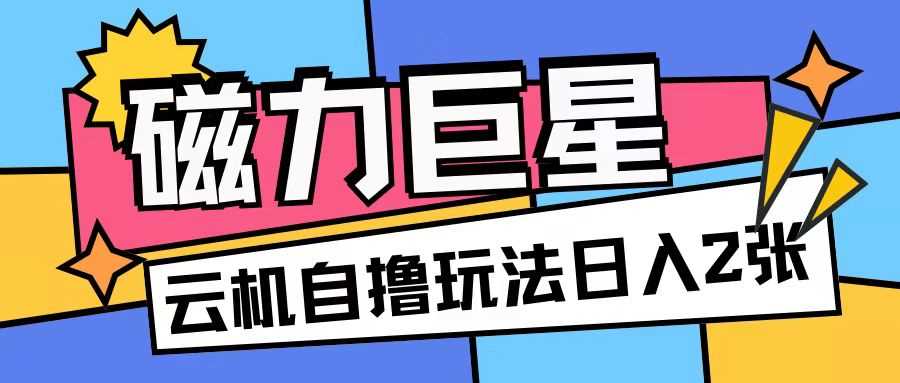 磁力巨星

云机自撸玩法日入2张